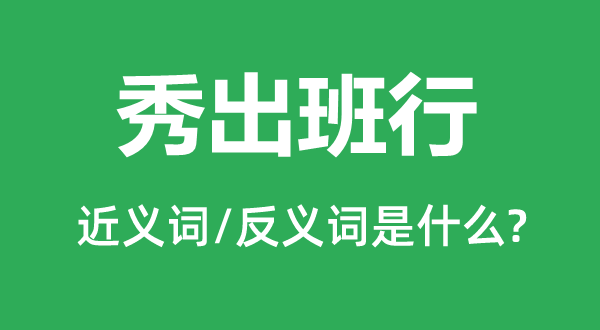 秀出班行

近义词/反义词是什么?